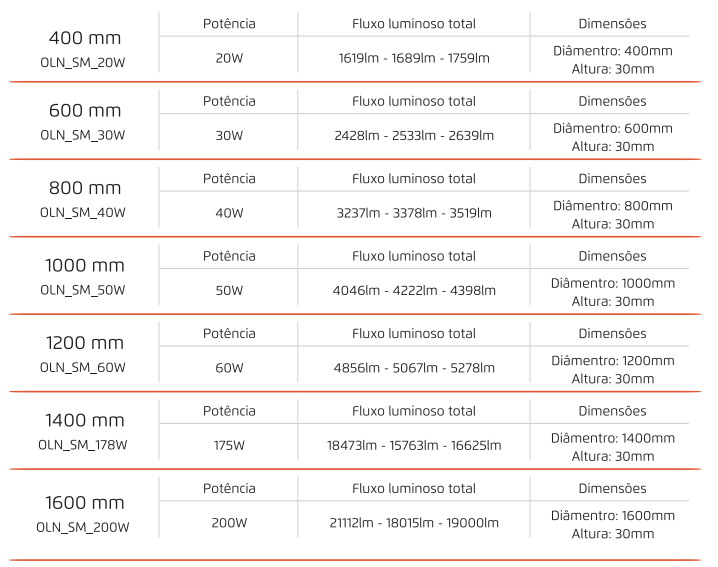 400 mm
OLN_SM_20W

| Potência | Fluxo luminoso total | Dimensões |
|---|---|---|
| 20W | 1619lm - 1689lm - 1759lm | Diâmentro: 400mm Altura: 30mm |

600 mm
OLN_SM_30W

| Potência | Fluxo luminoso total | Dimensões |
|---|---|---|
| 30W | 2428lm - 2533lm - 2639lm | Diâmentro: 600mm Altura: 30mm |

800 mm
OLN_SM_40W

| Potência | Fluxo luminoso total | Dimensões |
|---|---|---|
| 40W | 3237lm - 3378lm - 3519lm | Diâmentro: 800mm Altura: 30mm |

1000 mm
OLN_SM_50W

| Potência | Fluxo luminoso total | Dimensões |
|---|---|---|
| 50W | 4046lm - 4222lm - 4398lm | Diâmentro: 1000mm Altura: 30mm |

1200 mm
OLN_SM_60W

| Potência | Fluxo luminoso total | Dimensões |
|---|---|---|
| 60W | 4856lm - 5067lm - 5278lm | Diâmentro: 1200mm Altura: 30mm |

1400 mm
OLN_SM_178W

| Potência | Fluxo luminoso total | Dimensões |
|---|---|---|
| 175W | 18473lm - 15763lm - 16625lm | Diâmentro: 1400mm Altura: 30mm |

1600 mm
OLN_SM_200W

| Potência | Fluxo luminoso total | Dimensões |
|---|---|---|
| 200W | 21112lm - 18015lm - 19000lm | Diâmentro: 1600mm Altura: 30mm |